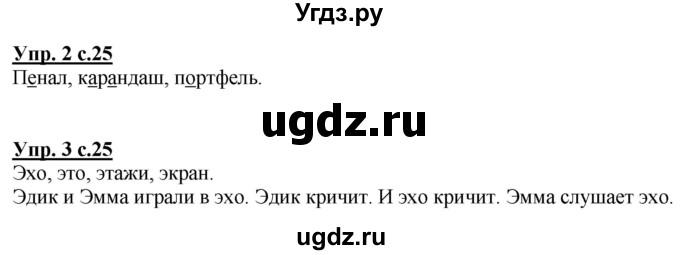 Угдз.ру

Упр. 2 с.25
Пенал, карандаш, портфель.

ugdz.ru

Упр. 3 с.25
Эхо, это, этажи, экран.
Эдик и Эмма играли в эхо. Эдик кричит. И эхо кричит. Эмма слушает эхо.

ugdz.ru